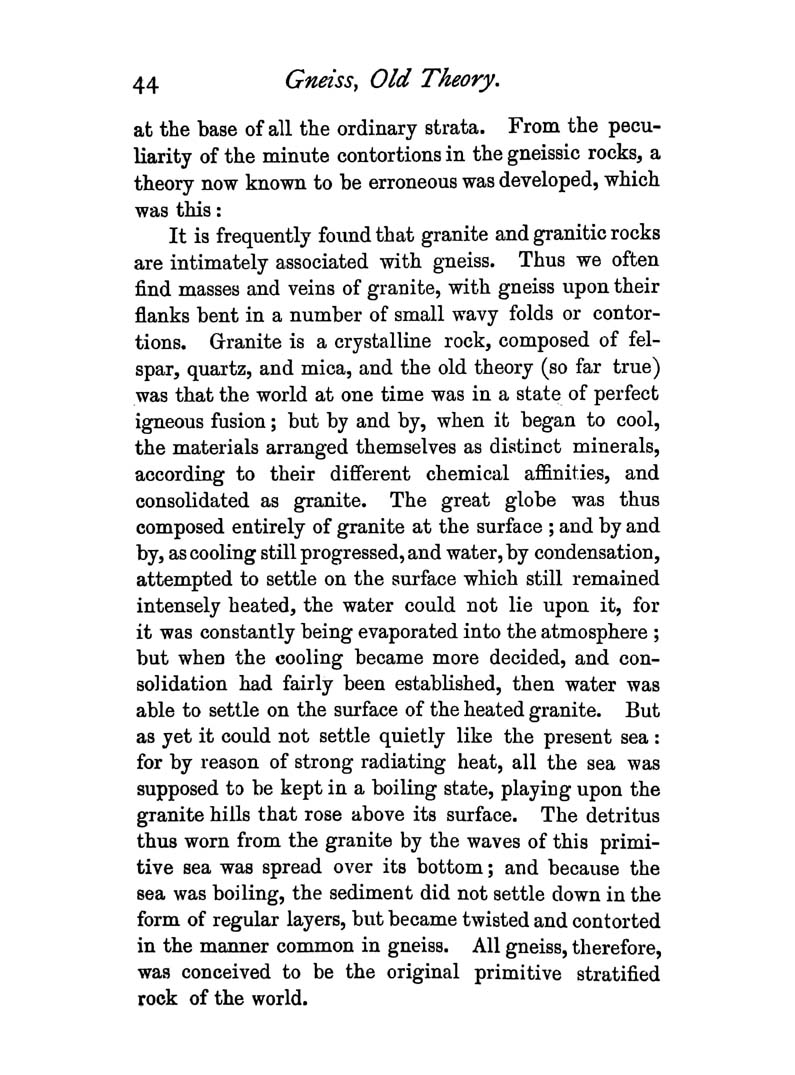 44 Gneiss, Old Theory.

at the base of all the ordinary strata. From the peculiarity of the minute contortions in the gneissic rocks, a theory now known to be erroneous was developed, which was this:

It is frequently found that granite and granitic rocks are intimately associated with gneiss. Thus we often find masses and veins of granite, with gneiss upon their flanks bent in a number of small wavy folds or contortions. Granite is a crystalline rock, composed of felspar, quartz, and mica, and the old theory (so far true) was that the world at one time was in a state of perfect igneous fusion; but by and by, when it began to cool, the materials arranged themselves as distinct minerals, according to their different chemical affinities, and consolidated as granite. The great globe was thus composed entirely of granite at the surface; and by and by, as cooling still progressed, and water, by condensation, attempted to settle on the surface which still remained intensely heated, the water could not lie upon it, for it was constantly being evaporated into the atmosphere; but when the cooling became more decided, and consolidation had fairly been established, then water was able to settle on the surface of the heated granite. But as yet it could not settle quietly like the present sea: for by reason of strong radiating heat, all the sea was supposed to be kept in a boiling state, playing upon the granite hills that rose above its surface. The detritus thus worn from the granite by the waves of this primitive sea was spread over its bottom; and because the sea was boiling, the sediment did not settle down in the form of regular layers, but became twisted and contorted in the manner common in gneiss. All gneiss, therefore, was conceived to be the original primitive stratified rock of the world.